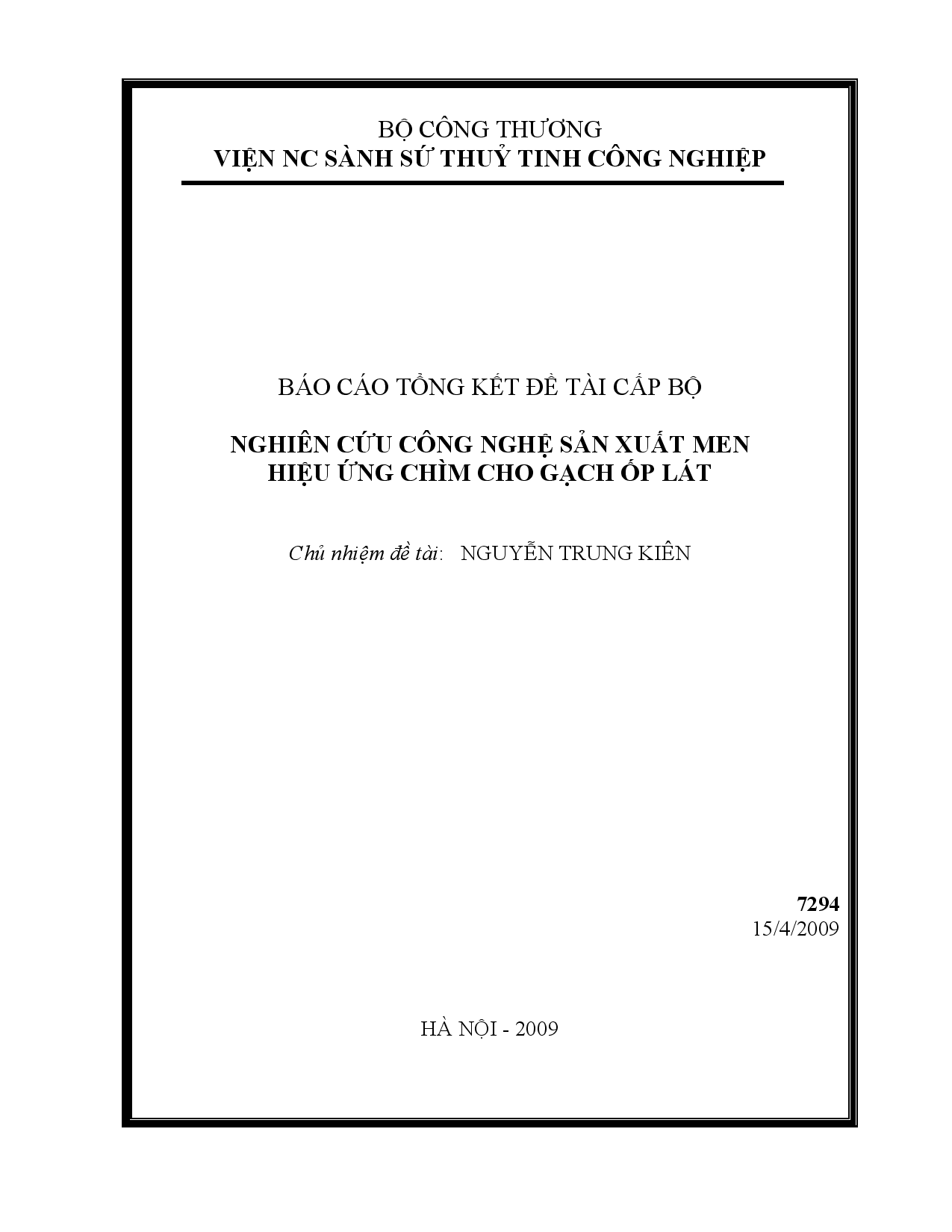 BỘ CÔNG THƯƠNG
VIỆN NC SÀNH SỨ THUỶ TINH CÔNG NGHIỆP

BÁO CÁO TỔNG KẾT ĐỀ TÀI CẤP BỘ

NGHIÊN CỨU CÔNG NGHỆ SẢN XUẤT MEN HIỆU ỨNG CHÌM CHO GẠCH ỐP LÁT

Chủ nhiệm đề tài: NGUYỄN TRUNG KIÊN

7294
15/4/2009

HÀ NỘI - 2009